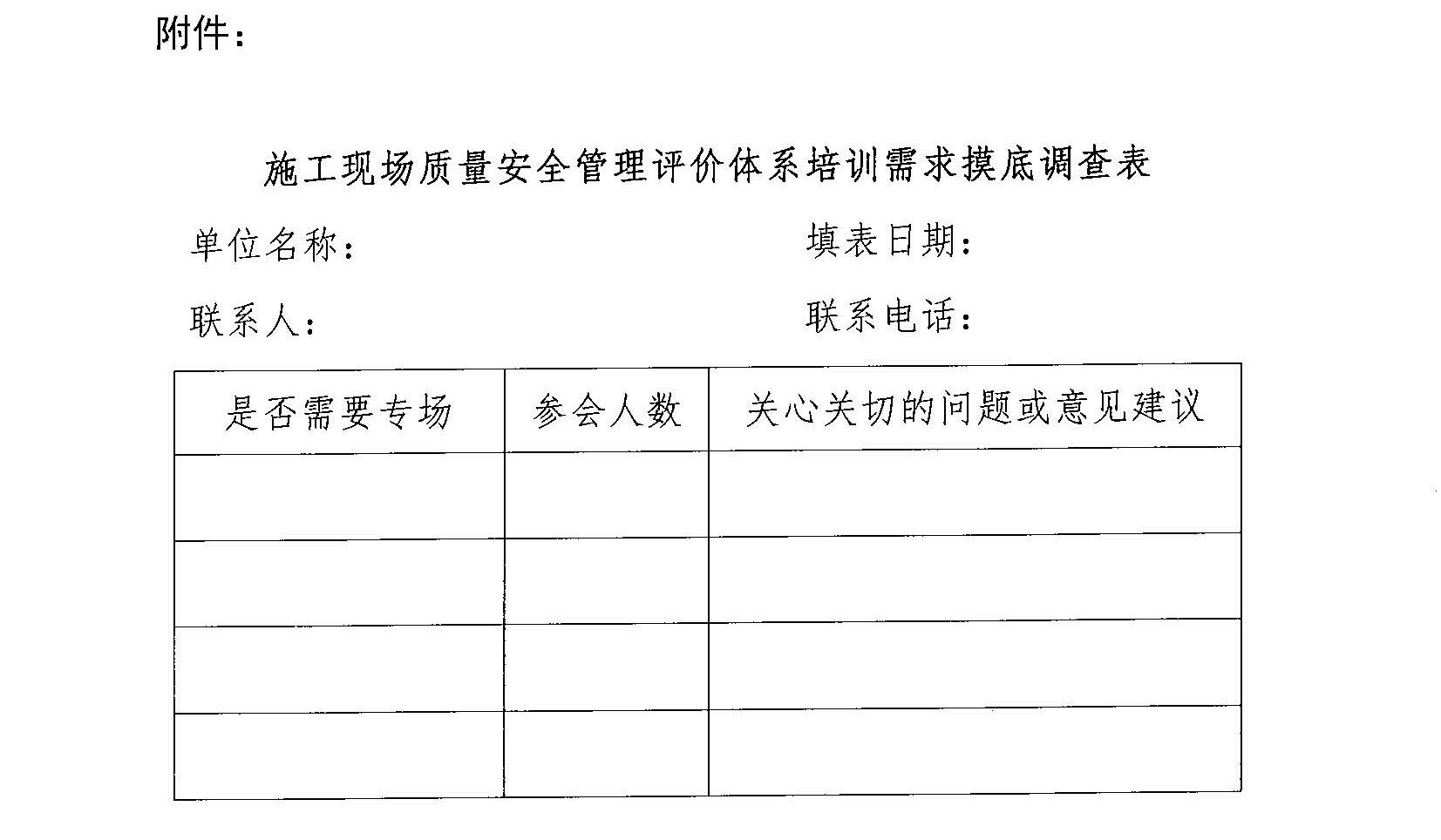 附件：

施工现场质量安全管理评价体系培训需求摸底调查表

单位名称：

填表日期：

联系人：

联系电话：

| 是否需要专场 | 参会人数 | 关心关切的问题或意见建议 |
|---|---|---|
| | | |
| | | |
| | | |
| | | |